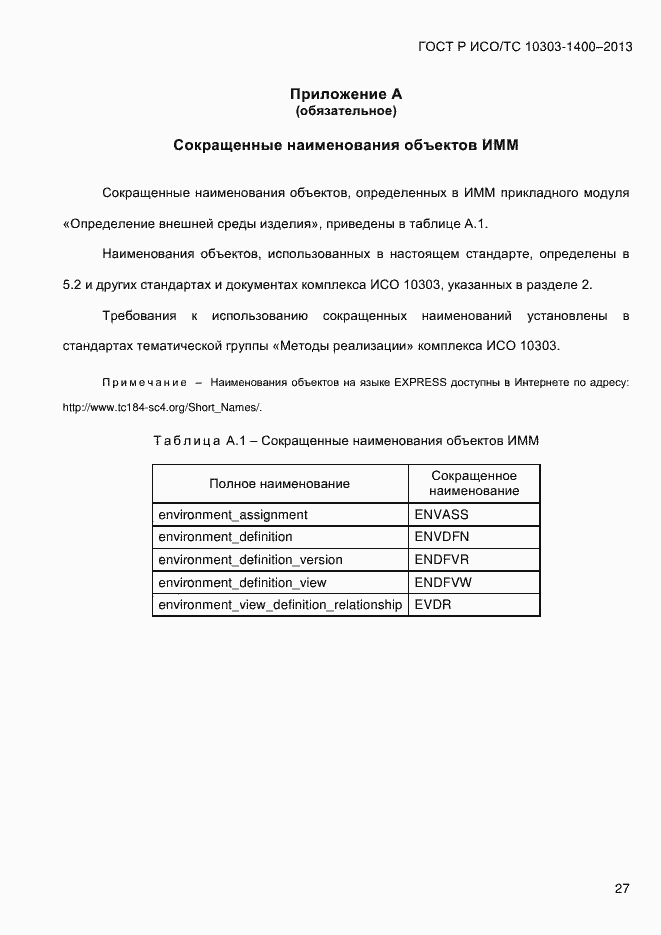 ГОСТ Р ИСО/ТС 10303-1400–2013

Приложение А
(обязательное)

Сокращенные наименования объектов ИММ

Сокращенные наименования объектов, определенных в ИММ прикладного модуля «Определение внешней среды изделия», приведены в таблице А.1.

Наименования объектов, использованных в настоящем стандарте, определены в 5.2 и других стандартах и документах комплекса ИСО 10303, указанных в разделе 2.

Требования к использованию сокращенных наименований установлены в стандартах тематической группы «Методы реализации» комплекса ИСО 10303.

Примечание – Наименования объектов на языке EXPRESS доступны в Интернете по адресу: http://www.tc184-sc4.org/Short_Names/.

Таблица А.1 – Сокращенные наименования объектов ИММ

| Полное наименование | Сокращенное наименование |
|---|---|
| environment_assignment | ENVASS |
| environment_definition | ENVDFN |
| environment_definition_version | ENDFVR |
| environment_definition_view | ENDFVW |
| environment_view_definition_relationship | EVDR |

27